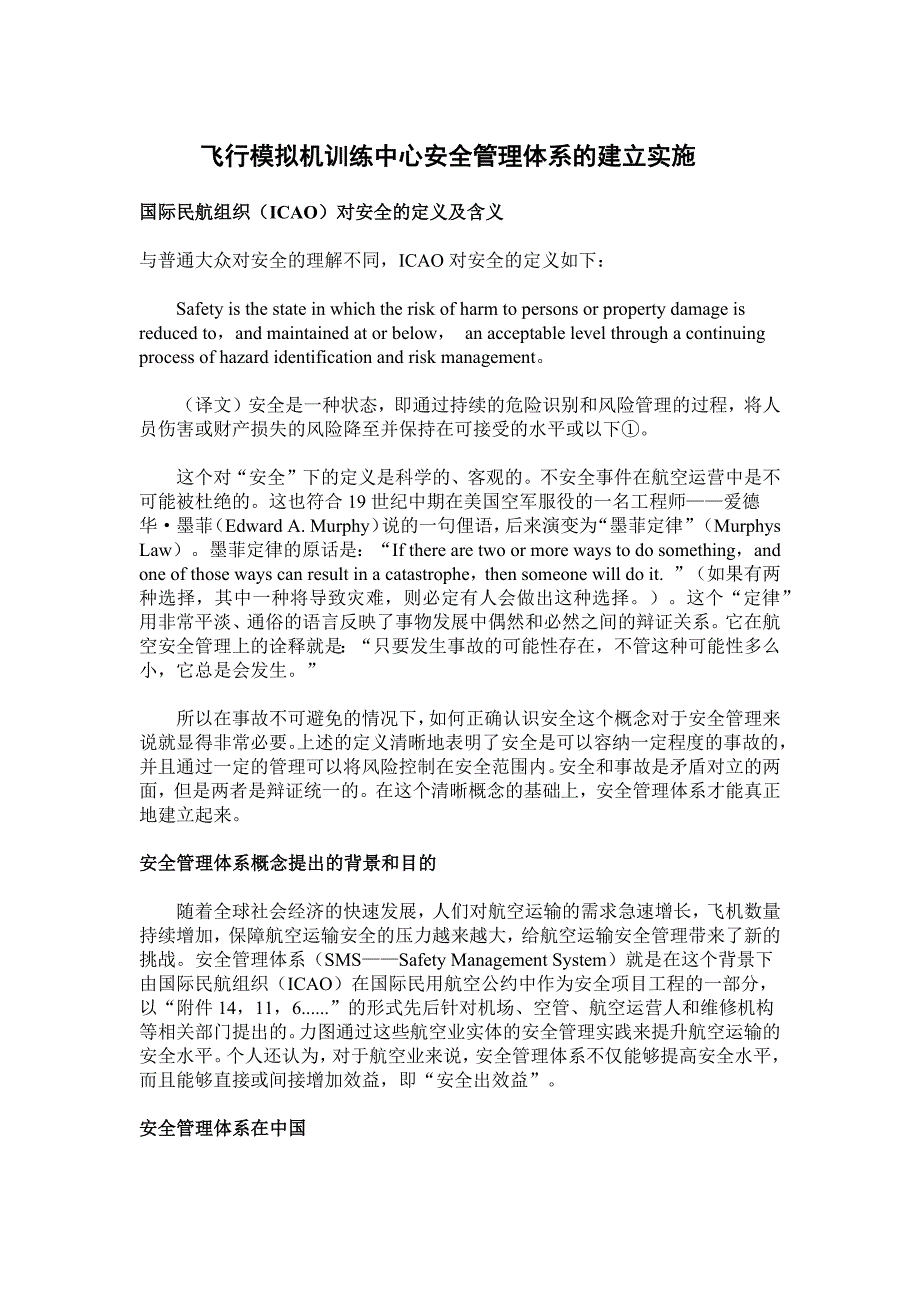 飞行模拟机训练中心安全管理体系的建立实施

国际民航组织（ICAO）对安全的定义及含义

与普通大众对安全的理解不同，ICAO 对安全的定义如下：

Safety is the state in which the risk of harm to persons or property damage is reduced to，and maintained at or below， an acceptable level through a continuing process of hazard identification and risk management。

（译文）安全是一种状态，即通过持续的危险识别和风险管理的过程，将人员伤害或财产损失的风险降至并保持在可接受的水平或以下①。

这个对“安全”下的定义是科学的、客观的。不安全事件在航空运营中是不可能被杜绝的。这也符合 19 世纪中期在美国空军服役的一名工程师——爱德华·墨菲（Edward A. Murphy）说的一句俚语，后来演变为“墨菲定律”（Murphys Law）。墨菲定律的原话是：“If there are two or more ways to do something，and one of those ways can result in a catastrophe，then someone will do it. ”（如果有两种选择，其中一种将导致灾难，则必定有人会做出这种选择。）。这个“定律”用非常平淡、通俗的语言反映了事物发展中偶然和必然之间的辩证关系。它在航空安全管理上的诠释就是：“只要发生事故的可能性存在，不管这种可能性多么小，它总是会发生。”

所以在事故不可避免的情况下，如何正确认识安全这个概念对于安全管理来说就显得非常必要。上述的定义清晰地表明了安全是可以容纳一定程度的事故的，并且通过一定的管理可以将风险控制在安全范围内。安全和事故是矛盾对立的两面，但是两者是辩证统一的。在这个清晰概念的基础上，安全管理体系才能真正地建立起来。

安全管理体系概念提出的背景和目的

随着全球社会经济的快速发展，人们对航空运输的需求急速增长，飞机数量持续增加，保障航空运输安全的压力越来越大，给航空运输安全管理带来了新的挑战。安全管理体系（SMS——Safety Management System）就是在这个背景下由国际民航组织（ICAO）在国际民用航空公约中作为安全项目工程的一部分，以“附件 14，11，6......”的形式先后针对机场、空管、航空运营人和维修机构等相关部门提出的。力图通过这些航空业实体的安全管理实践来提升航空运输的安全水平。个人还认为，对于航空业来说，安全管理体系不仅能够提高安全水平，而且能够直接或间接增加效益，即“安全出效益”。

安全管理体系在中国